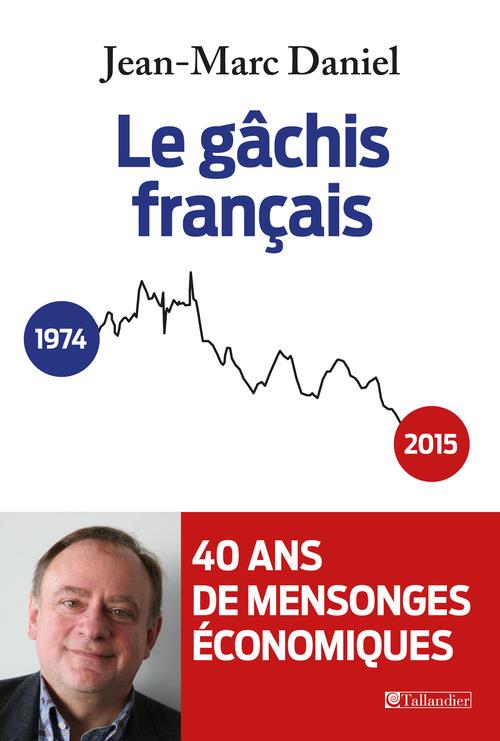 Jean-Marc Daniel

Le gâchis français

1974

2015

40 ANS DE MENSONGES ÉCONOMIQUES

Tallandier